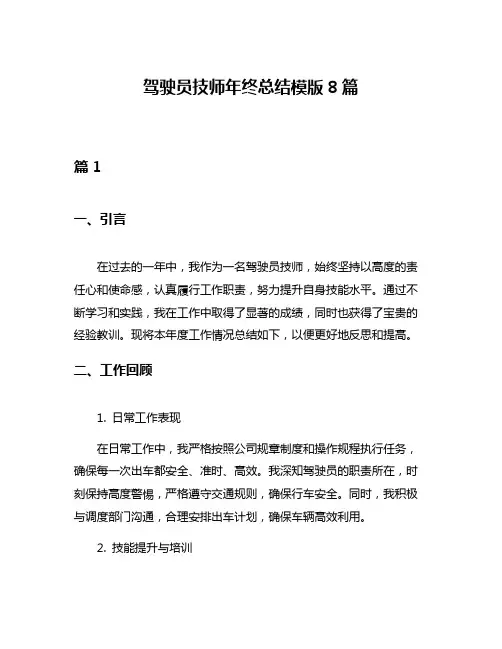 驾驶员技师年终总结模版 8 篇

篇 1

一、引言

在过去的一年中，我作为一名驾驶员技师，始终坚持以高度的责任心和使命感，认真履行工作职责，努力提升自身技能水平。通过不断学习和实践，我在工作中取得了显著的成绩，同时也获得了宝贵的经验教训。现将本年度工作情况总结如下，以便更好地反思和提高。

二、工作回顾

1. 日常工作表现

在日常工作中，我严格按照公司规章制度和操作规程执行任务，确保每一次出车都安全、准时、高效。我深知驾驶员的职责所在，时刻保持高度警惕，严格遵守交通规则，确保行车安全。同时，我积极与调度部门沟通，合理安排出车计划，确保车辆高效利用。

2. 技能提升与培训